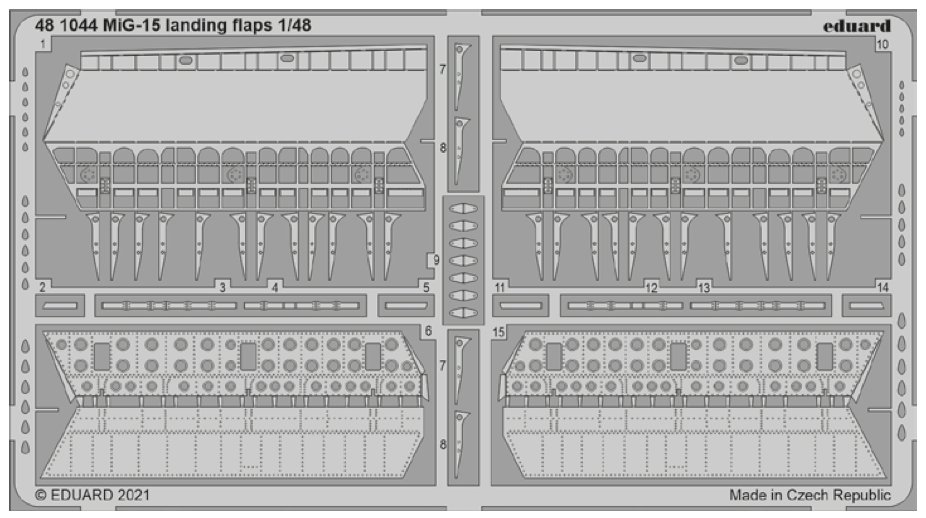 48 1044 MiG-15 landing flaps 1/48

eduard

1
10
7
8
9
2
3
4
5
11
12
13
14
6
15
7
8

© EDUARD 2021

Made in Czech Republic